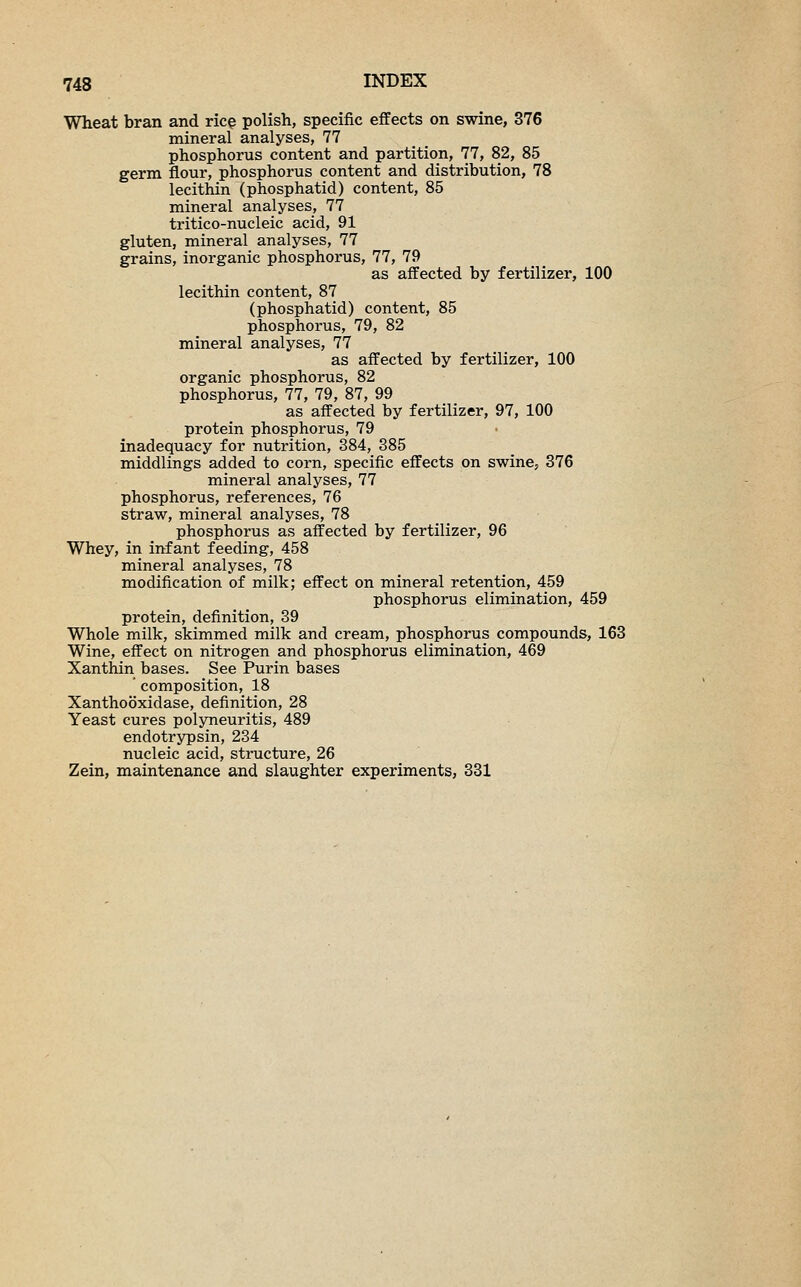 748 INDEX

Wheat bran and rice polish, specific effects on swine, 376
mineral analyses, 77
phosphorus content and partition, 77, 82, 85
germ flour, phosphorus content and distribution, 78
lecithin (phosphatid) content, 85
mineral analyses, 77
tritico-nucleic acid, 91
gluten, mineral analyses, 77
grains, inorganic phosphorus, 77, 79
as affected by fertilizer, 100
lecithin content, 87
(phosphatid) content, 85
phosphorus, 79, 82
mineral analyses, 77
as affected by fertilizer, 100
organic phosphorus, 82
phosphorus, 77, 79, 87, 99
as affected by fertilizer, 97, 100
protein phosphorus, 79
inadequacy for nutrition, 384, 385
middlings added to corn, specific effects on swine, 376
mineral analyses, 77
phosphorus, references, 76
straw, mineral analyses, 78
phosphorus as affected by fertilizer, 96
Whey, in infant feeding, 458
mineral analyses, 78
modification of milk; effect on mineral retention, 459
phosphorus elimination, 459
protein, definition, 39
Whole milk, skimmed milk and cream, phosphorus compounds, 163
Wine, effect on nitrogen and phosphorus elimination, 469
Xanthin bases. See Purin bases
composition, 18
Xanthoöxidase, definition, 28
Yeast cures polyneuritis, 489
endotrypsin, 234
nucleic acid, structure, 26
Zein, maintenance and slaughter experiments, 331